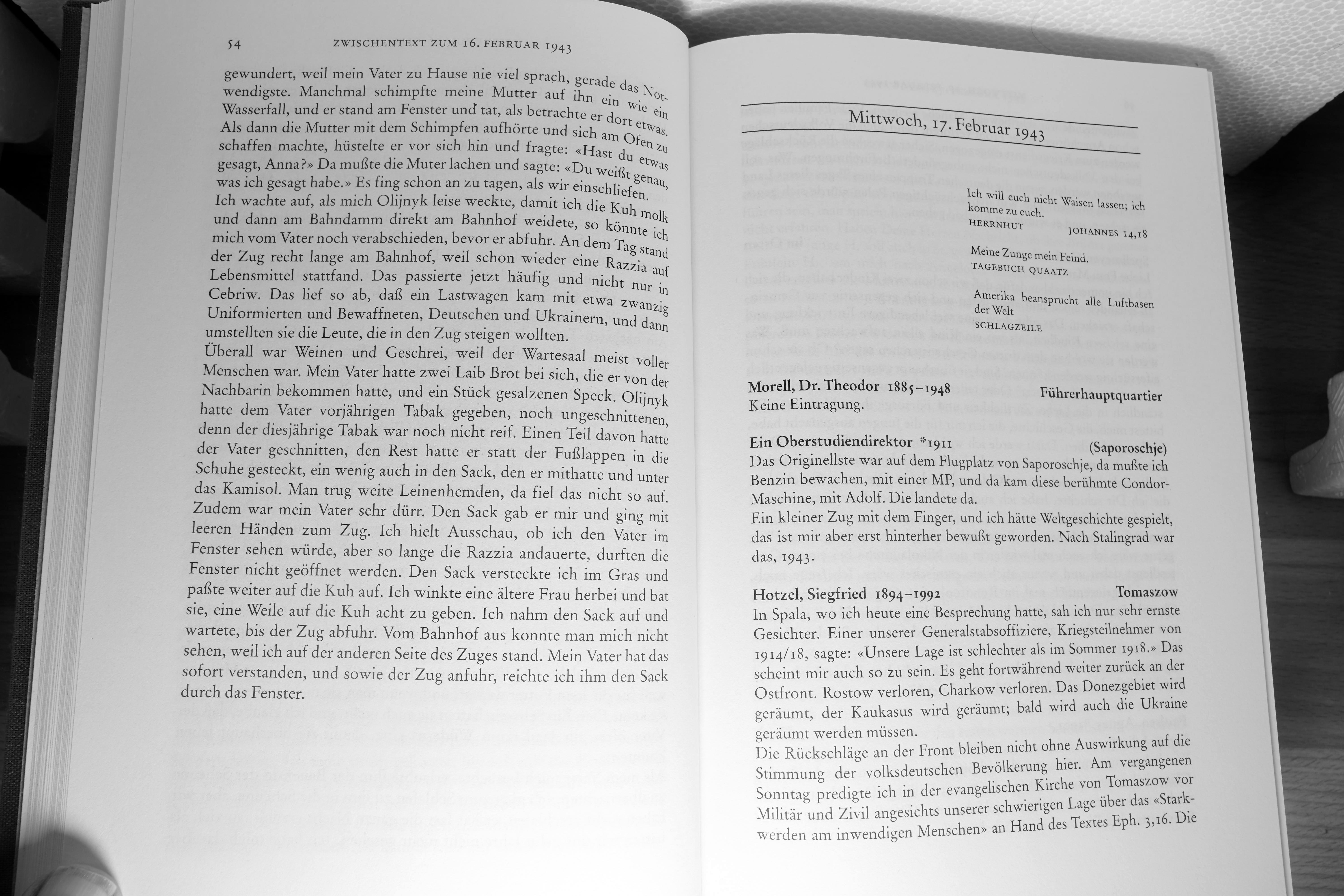 54 ZWISCHENTEXT ZUM 16. FEBRUAR 1943

gewundert, weil mein Vater zu Hause nie viel sprach, gerade das Notwendigste. Manchmal schimpfte meine Mutter auf ihn ein wie ein Wasserfall, und er stand am Fenster und tat, als betrachte er dort etwas. Als dann die Mutter mit dem Schimpfen aufhörte und sich am Ofen zu schaffen machte, hüstelte er vor sich hin und fragte: «Hast du etwas gesagt, Anna?» Da mußte die Muter lachen und sagte: «Du weißt genau, was ich gesagt habe.» Es fing schon an zu tagen, als wir einschliefen.
Ich wachte auf, als mich Olijnyk leise weckte, damit ich die Kuh molk und dann am Bahndamm direkt am Bahnhof weidete, so könnte ich mich vom Vater noch verabschieden, bevor er abfuhr. An dem Tag stand der Zug recht lange am Bahnhof, weil schon wieder eine Razzia auf Lebensmittel stattfand. Das passierte jetzt häufig und nicht nur in Cebriw. Das lief so ab, daß ein Lastwagen kam mit etwa zwanzig Uniformierten und Bewaffneten, Deutschen und Ukrainern, und dann umstellten sie die Leute, die in den Zug steigen wollten.
Überall war Weinen und Geschrei, weil der Wartesaal meist voller Menschen war. Mein Vater hatte zwei Laib Brot bei sich, die er von der Nachbarin bekommen hatte, und ein Stück gesalzenen Speck. Olijnyk hatte dem Vater vorjährigen Tabak gegeben, noch ungeschnittenen, denn der diesjährige Tabak war noch nicht reif. Einen Teil davon hatte der Vater geschnitten, den Rest hatte er statt der Fußlappen in die Schuhe gesteckt, ein wenig auch in den Sack, den er mithatte und unter das Kamisol. Man trug weite Leinenhemden, da fiel das nicht so auf. Zudem war mein Vater sehr dürr. Den Sack gab er mir und ging mit leeren Händen zum Zug. Ich hielt Ausschau, ob ich den Vater im Fenster sehen würde, aber so lange die Razzia andauerte, durften die Fenster nicht geöffnet werden. Den Sack versteckte ich im Gras und paßte weiter auf die Kuh auf. Ich winkte eine ältere Frau herbei und bat sie, eine Weile auf die Kuh acht zu geben. Ich nahm den Sack auf und wartete, bis der Zug abfuhr. Vom Bahnhof aus konnte man mich nicht sehen, weil ich auf der anderen Seite des Zuges stand. Mein Vater hat das sofort verstanden, und sowie der Zug anfuhr, reichte ich ihm den Sack durch das Fenster.

Mittwoch, 17. Februar 1943

Ich will euch nicht Waisen lassen; ich komme zu euch.
HERRNHUT JOHANNES 14,18

Meine Zunge mein Feind.
TAGEBUCH QUAATZ

Amerika beansprucht alle Luftbasen der Welt
SCHLAGZEILE

Morell, Dr. Theodor 1885–1948 Führerhauptquartier
Keine Eintragung.

Ein Oberstudiendirektor *1911 (Saporoschje)
Das Originellste war auf dem Flugplatz von Saporoschje, da mußte ich Benzin bewachen, mit einer MP, und da kam diese berühmte Condor-Maschine, mit Adolf. Die landete da.
Ein kleiner Zug mit dem Finger, und ich hätte Weltgeschichte gespielt, das ist mir aber erst hinterher bewußt geworden. Nach Stalingrad war das, 1943.

Hotzel, Siegfried 1894–1992 Tomaszow
In Spala, wo ich heute eine Besprechung hatte, sah ich nur sehr ernste Gesichter. Einer unserer Generalstabsoffiziere, Kriegsteilnehmer von 1914/18, sagte: «Unsere Lage ist schlechter als im Sommer 1918.» Das scheint mir auch so zu sein. Es geht fortwährend weiter zurück an der Ostfront. Rostow verloren, Charkow verloren. Das Donezgebiet wird geräumt, der Kaukasus wird geräumt; bald wird auch die Ukraine geräumt werden müssen.
Die Rückschläge an der Front bleiben nicht ohne Auswirkung auf die Stimmung der volksdeutschen Bevölkerung hier. Am vergangenen Sonntag predigte ich in der evangelischen Kirche von Tomaszow vor Militär und Zivil angesichts unserer schwierigen Lage über das «Starkwerden am inwendigen Menschen» an Hand des Textes Eph. 3,16. Die